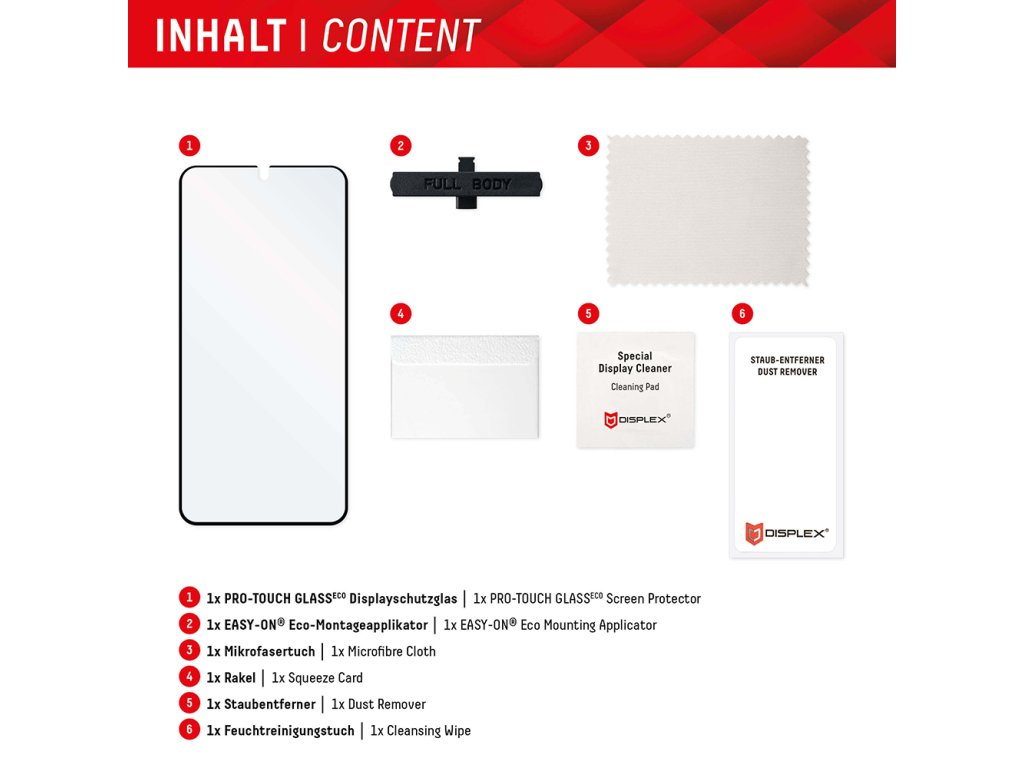 INHALT | CONTENT

1

2

FULL BODY

3

4

5

Special Display Cleaner

Cleaning Pad

DISPLEX®

6

STAUB-ENTFERNER DUST REMOVER

DISPLEX®

1 1x PRO-TOUCH GLASS$^{ECO}$ Displayschutzglas | 1x PRO-TOUCH GLASS$^{ECO}$ Screen Protector

2 1x EASY-ON® Eco-Montageapplikator | 1x EASY-ON® Eco Mounting Applicator

3 1x Mikrofasertuch | 1x Microfibre Cloth

4 1x Rakel | 1x Squeeze Card

5 1x Staubentferner | 1x Dust Remover

6 1x Feuchtreinigungstuch | 1x Cleansing Wipe